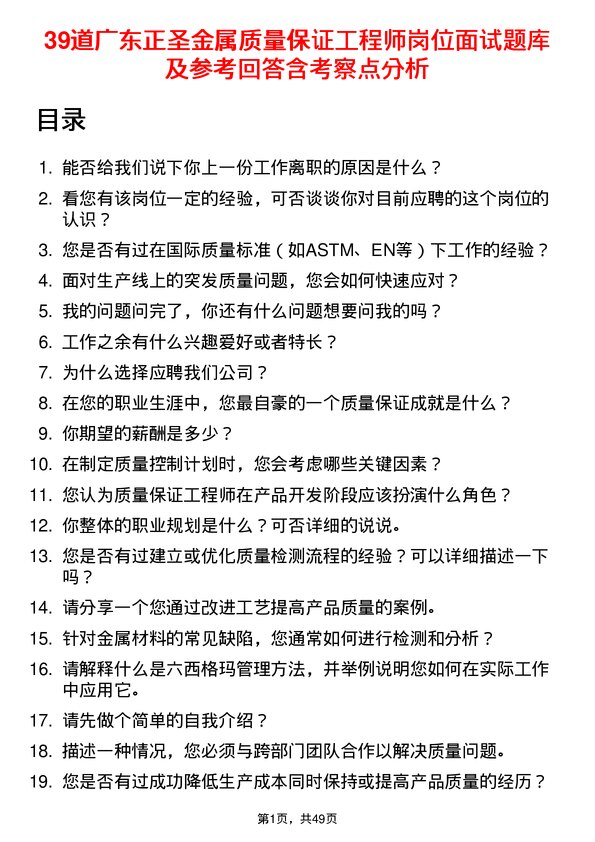 39道广东正圣金属质量保证工程师岗位面试题库及参考回答含考察点分析

目录

1. 能否给我们说下你上一份工作离职的原因是什么？
2. 看您有该岗位一定的经验，可否谈谈你对目前应聘的这个岗位的认识？
3. 您是否有过在国际质量标准（如ASTM、EN等）下工作的经验？
4. 面对生产线上的突发质量问题，您会如何快速应对？
5. 我的问题问完了，你还有什么问题想要问我的吗？
6. 工作之余有什么兴趣爱好或者特长？
7. 为什么选择应聘我们公司？
8. 在您的职业生涯中，您最自豪的一个质量保证成就是什么？
9. 你期望的薪酬是多少？
10. 在制定质量控制计划时，您会考虑哪些关键因素？
11. 您认为质量保证工程师在产品开发阶段应该扮演什么角色？
12. 你整体的职业规划是什么？可否详细的说说。
13. 您是否有过建立或优化质量检测流程的经验？可以详细描述一下吗？
14. 请分享一个您通过改进工艺提高产品质量的案例。
15. 针对金属材料的常见缺陷，您通常如何进行检测和分析？
16. 请解释什么是六西格玛管理方法，并举例说明您如何在实际工作中应用它。
17. 请先做个简单的自我介绍？
18. 描述一种情况，您必须与跨部门团队合作以解决质量问题。
19. 您是否有过成功降低生产成本同时保持或提高产品质量的经历？

第1页，共49页